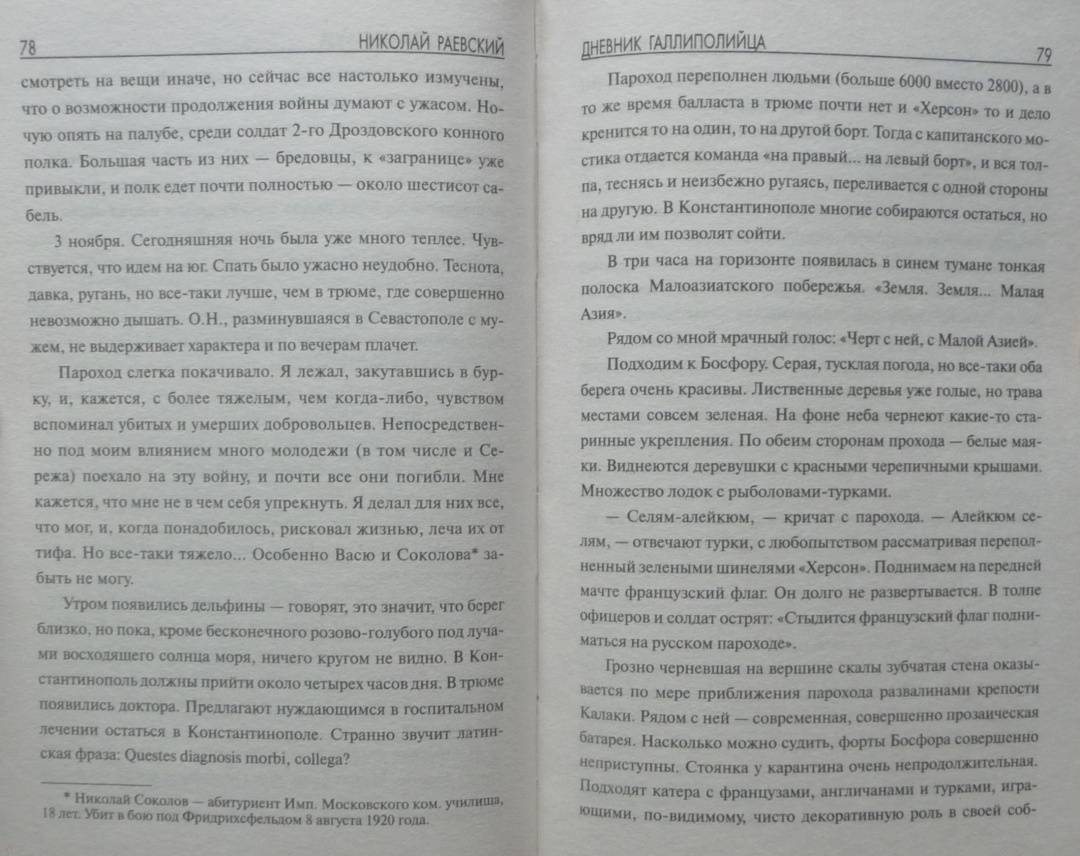 78 НИКОЛАЙ РАЕВСКИЙ

смотреть на вещи иначе, но сейчас все настолько измучены, что о возможности продолжения войны думают с ужасом. Ночую опять на палубе, среди солдат 2-го Дроздовского конного полка. Большая часть из них — бредовцы, к «загранице» уже привыкли, и полк едет почти полностью — около шестисот сабель.

3 ноября. Сегодняшняя ночь была уже много теплее. Чувствуется, что идем на юг. Спать было ужасно неудобно. Теснота, давка, ругань, но все-таки лучше, чем в трюме, где совершенно невозможно дышать. О.Н., разминувшаяся в Севастополе с мужем, не выдерживает характера и по вечерам плачет.

Пароход слегка покачивало. Я лежал, закутавшись в бурку, и, кажется, с более тяжелым, чем когда-либо, чувством вспоминал убитых и умерших добровольцев. Непосредственно под моим влиянием много молодежи (в том числе и Сережа) поехало на эту войну, и почти все они погибли. Мне кажется, что мне не в чем себя упрекнуть. Я делал для них все, что мог, и, когда понадобилось, рисковал жизнью, леча их от тифа. Но все-таки тяжело... Особенно Васю и Соколова* забыть не могу.

Утром появились дельфины — говорят, это значит, что берег близко, но пока, кроме бесконечного розово-голубого под лучами восходящего солнца моря, ничего кругом не видно. В Константинополь должны прийти около четырех часов дня. В трюме появились доктора. Предлагают нуждающимся в госпитальном лечении остаться в Константинополе. Странно звучит латинская фраза: Questes diagnosis morbi, collega?

* Николай Соколов — абитуриент Имп. Московского ком. училища, 18 лет. Убит в бою под Фридрихсфельдом 8 августа 1920 года.

ДНЕВНИК ГАЛЛИПОЛИЙЦА 79

Пароход переполнен людьми (больше 6000 вместо 2800), а в то же время балласта в трюме почти нет и «Херсон» то и дело кренится то на один, то на другой борт. Тогда с капитанского мостика отдается команда «на правый... на левый борт», и вся толпа, теснясь и неизбежно ругаясь, переливается с одной стороны на другую. В Константинополе многие собираются остаться, но вряд ли им позволят сойти.

В три часа на горизонте появилась в синем тумане тонкая полоска Малоазиатского побережья. «Земля. Земля... Малая Азия».

Рядом со мной мрачный голос: «Черт с ней, с Малой Азией».

Подходим к Босфору. Серая, тусклая погода, но все-таки оба берега очень красивы. Лиственные деревья уже голые, но трава местами совсем зеленая. На фоне неба чернеют какие-то старинные укрепления. По обеим сторонам прохода — белые маяки. Виднеются деревушки с красными черепичными крышами. Множество лодок с рыболовами-турками.

— Селям-алейкюм, — кричат с парохода. — Алейкюм селям, — отвечают турки, с любопытством рассматривая переполненный зелеными шинелями «Херсон». Поднимаем на передней мачте французский флаг. Он долго не развертывается. В толпе офицеров и солдат острят: «Стыдится французский флаг подниматься на русском пароходе».

Грозно черневшая на вершине скалы зубчатая стена оказывается по мере приближения парохода развалинами крепости Калаки. Рядом с ней — современная, совершенно прозаическая батарея. Насколько можно судить, форты Босфора совершенно неприступны. Стоянка у карантина очень непродолжительная. Подходят катера с французами, англичанами и турками, играющими, по-видимому, чисто декоративную роль в своей соб-